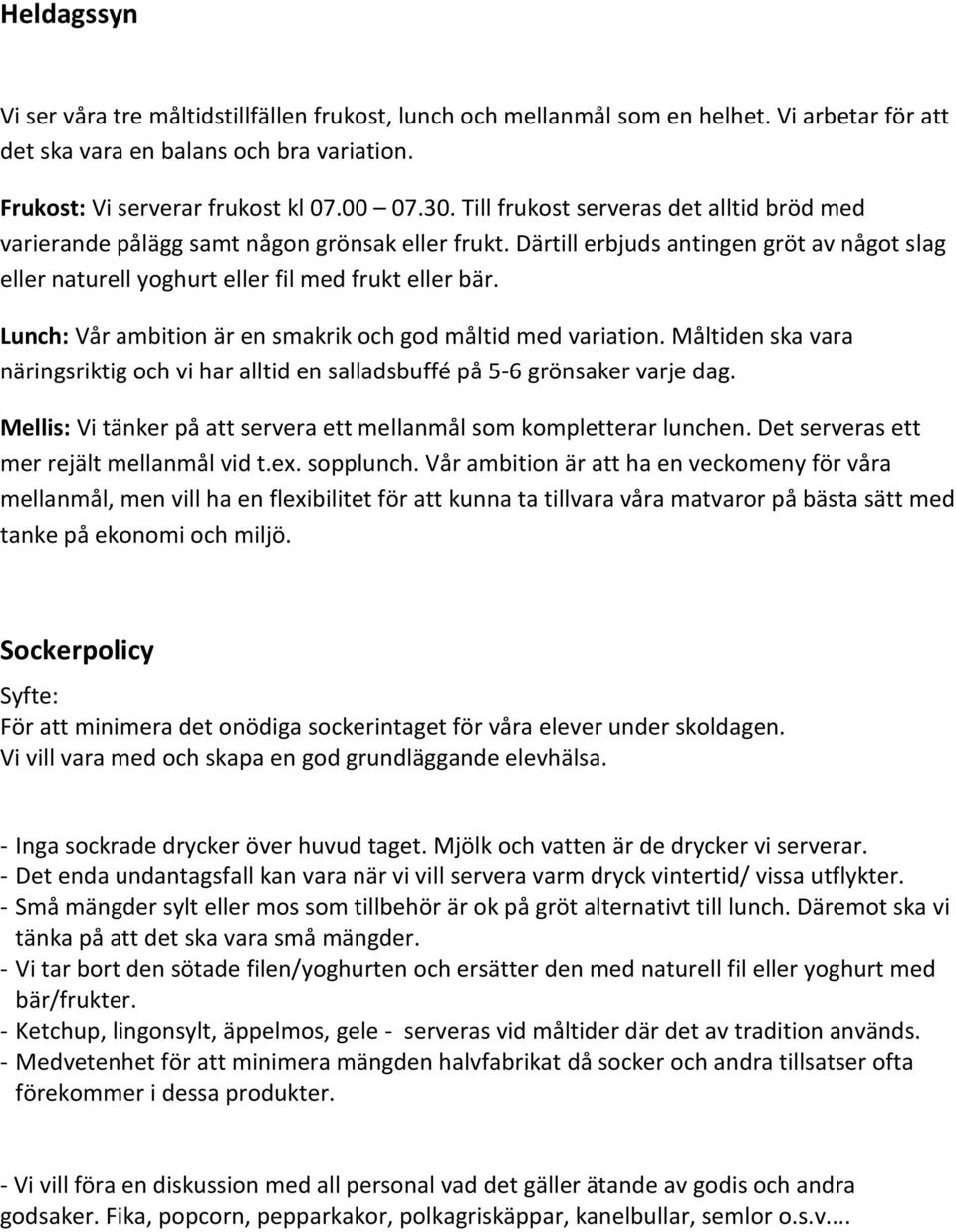 Heldagssyn

Vi ser våra tre måltidstillfällen frukost, lunch och mellanmål som en helhet. Vi arbetar för att det ska vara en balans och bra variation.

Frukost: Vi serverar frukost kl 07.00 – 07.30. Till frukost serveras det alltid bröd med varierande pålägg samt någon grönsak eller frukt. Därtill erbjuds antingen gröt av något slag eller naturell yoghurt eller fil med frukt eller bär.

Lunch: Vår ambition är en smakrik och god måltid med variation. Måltiden ska vara näringsriktig och vi har alltid en salladsbuffé på 5-6 grönsaker varje dag.

Mellis: Vi tänker på att servera ett mellanmål som kompletterar lunchen. Det serveras ett mer rejält mellanmål vid t.ex. sopplunch. Vår ambition är att ha en veckomeny för våra mellanmål, men vill ha en flexibilitet för att kunna ta tillvara våra matvaror på bästa sätt med tanke på ekonomi och miljö.

Sockerpolicy
Syfte:
För att minimera det onödiga sockerintaget för våra elever under skoldagen.
Vi vill vara med och skapa en god grundläggande elevhälsa.

- Inga sockrade drycker över huvud taget. Mjölk och vatten är de drycker vi serverar.
- Det enda undantagsfall kan vara när vi vill servera varm dryck vintertid/ vissa utflykter.
- Små mängder sylt eller mos som tillbehör är ok på gröt alternativt till lunch. Däremot ska vi tänka på att det ska vara små mängder.
- Vi tar bort den sötade filen/yoghurten och ersätter den med naturell fil eller yoghurt med bär/frukter.
- Ketchup, lingonsylt, äppelmos, gele - serveras vid måltider där det av tradition används.
- Medvetenhet för att minimera mängden halvfabrikat då socker och andra tillsatser ofta förekommer i dessa produkter.

- Vi vill föra en diskussion med all personal vad det gäller ätande av godis och andra godsaker. Fika, popcorn, pepparkakor, polkagriskäppar, kanelbullar, semlor o.s.v....